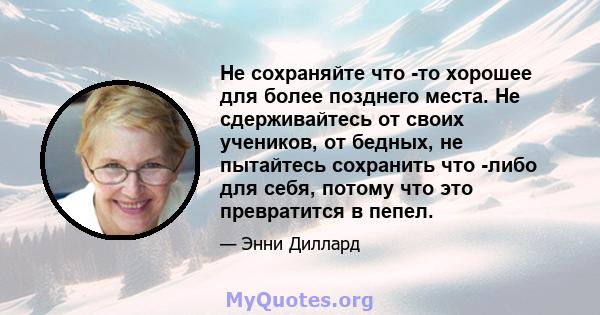 Не сохраняйте что -то хорошее для более позднего места. Не сдерживайтесь от своих учеников, от бедных, не пытайтесь сохранить что -либо для себя, потому что это превратится в пепел.

— Энни Диллард

MyQuotes.org